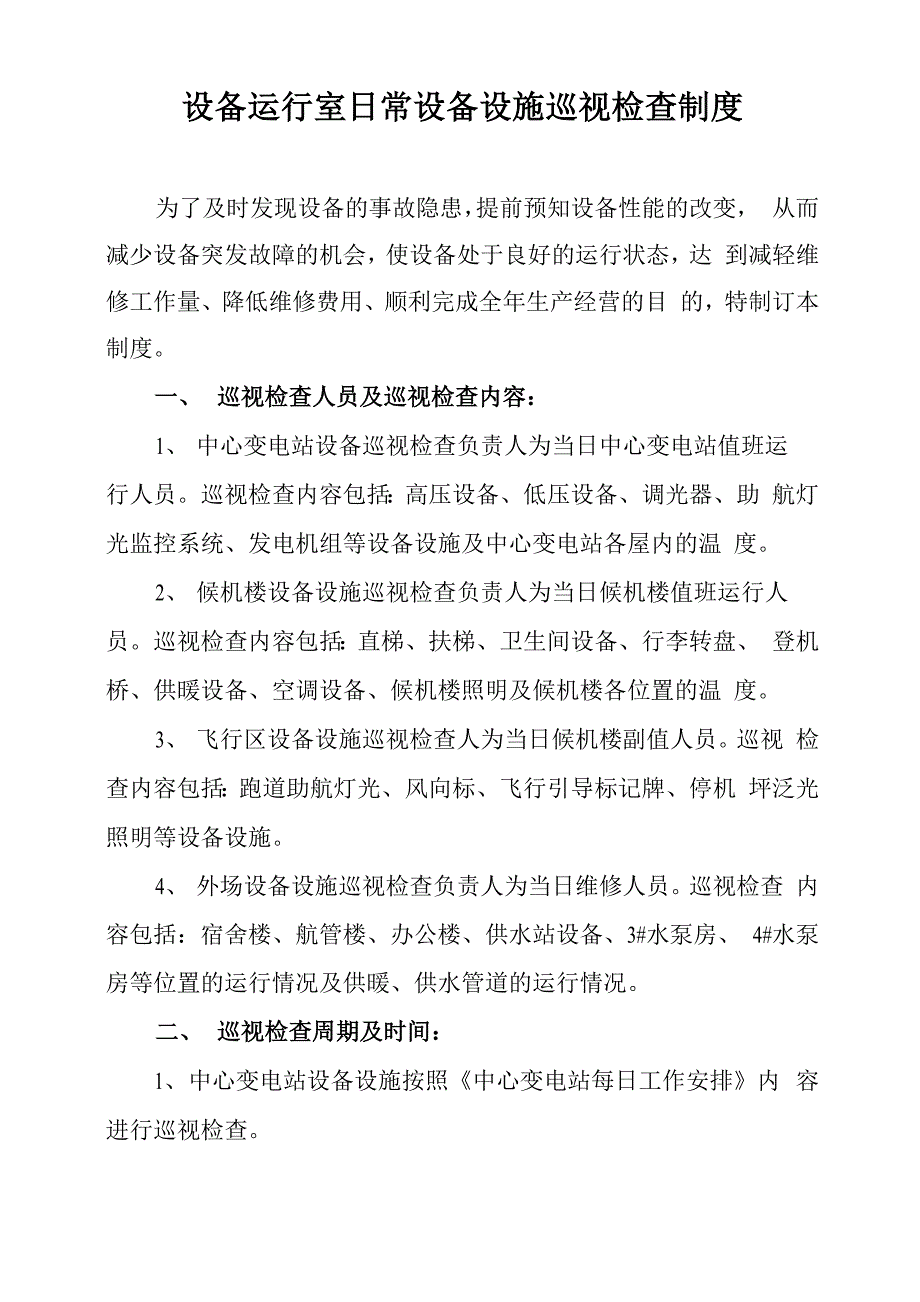 设备运行室日常设备设施巡视检查制度

为了及时发现设备的事故隐患，提前预知设备性能的改变， 从而减少设备突发故障的机会，使设备处于良好的运行状态，达 到减轻维修工作量、降低维修费用、顺利完成全年生产经营的目 的，特制订本制度。

一、 巡视检查人员及巡视检查内容：

1、 中心变电站设备巡视检查负责人为当日中心变电站值班运行人员。巡视检查内容包括：高压设备、低压设备、调光器、助 航灯光监控系统、发电机组等设备设施及中心变电站各屋内的温 度。

2、 候机楼设备设施巡视检查负责人为当日候机楼值班运行人员。巡视检查内容包括：直梯、扶梯、卫生间设备、行李转盘、 登机桥、供暖设备、空调设备、候机楼照明及候机楼各位置的温 度。

3、 飞行区设备设施巡视检查人为当日候机楼副值人员。巡视 检查内容包括：跑道助航灯光、风向标、飞行引导标记牌、停机 坪泛光照明等设备设施。

4、 外场设备设施巡视检查负责人为当日维修人员。巡视检查 内容包括：宿舍楼、航管楼、办公楼、供水站设备、3#水泵房、 4#水泵房等位置的运行情况及供暖、供水管道的运行情况。

二、 巡视检查周期及时间：

1、中心变电站设备设施按照《中心变电站每日工作安排》内 容进行巡视检查。